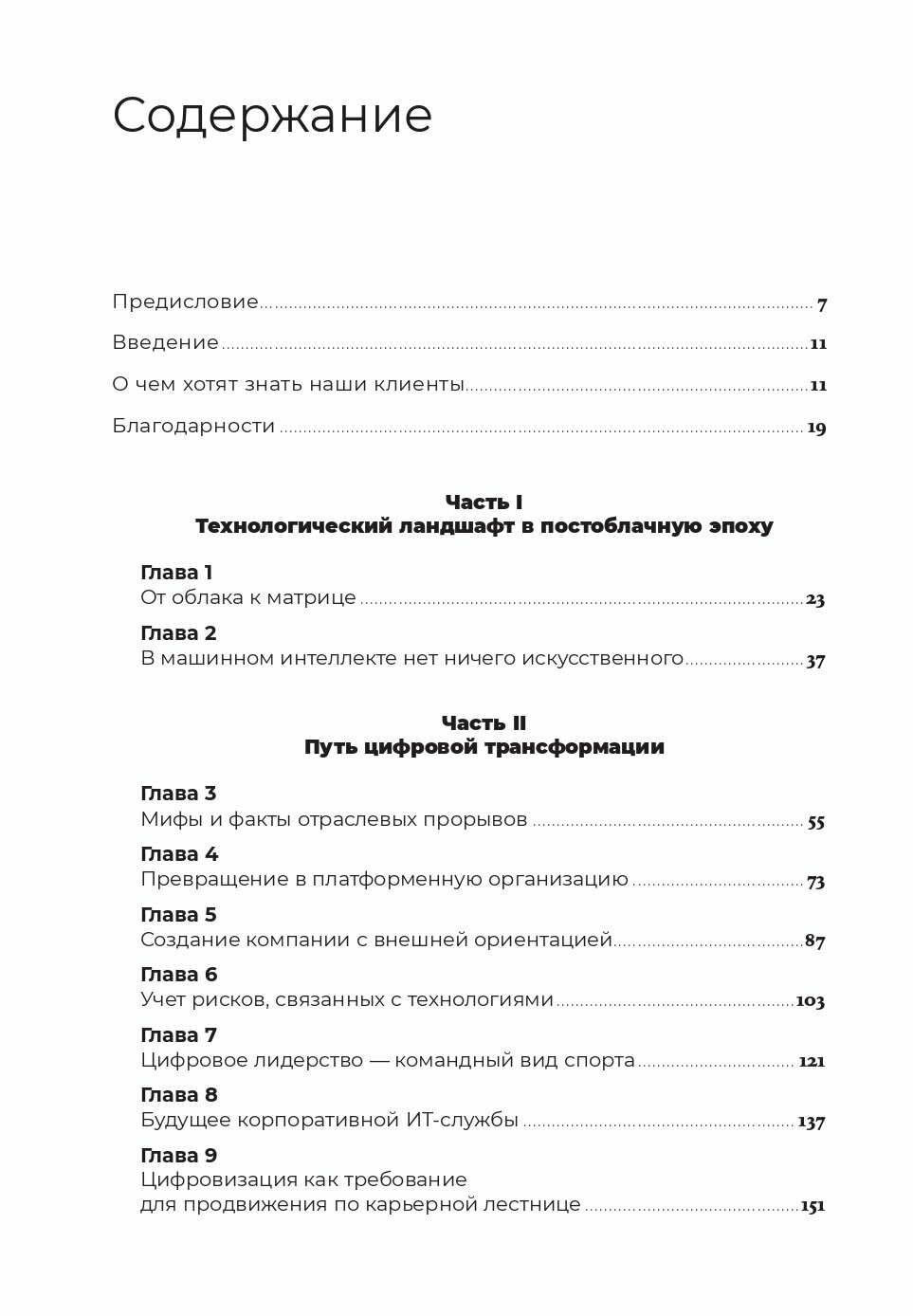 Содержание

Предисловие 7

Введение 11

О чем хотят знать наши клиенты 11

Благодарности 19

Часть I
Технологический ландшафт в постоблачную эпоху

Глава 1
От облака к матрице 23

Глава 2
В машинном интеллекте нет ничего искусственного 37

Часть II
Путь цифровой трансформации

Глава 3
Мифы и факты отраслевых прорывов 55

Глава 4
Превращение в платформенную организацию 73

Глава 5
Создание компании с внешней ориентацией 87

Глава 6
Учет рисков, связанных с технологиями 103

Глава 7
Цифровое лидерство — командный вид спорта 121

Глава 8
Будущее корпоративной ИТ-службы 137

Глава 9
Цифровизация как требование для продвижения по карьерной лестнице 151